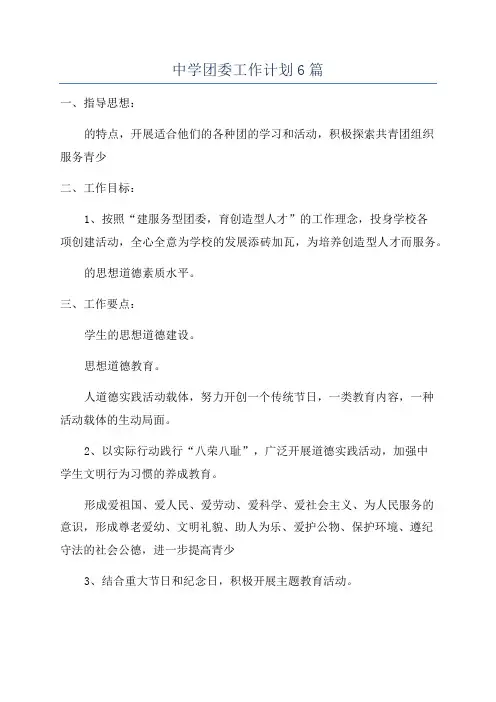 中学团委工作计划6篇

一、指导思想：

的特点，开展适合他们的各种团的学习和活动，积极探索共青团组织服务青少

二、工作目标：

1、按照“建服务型团委，育创造型人才”的工作理念，投身学校各项创建活动，全心全意为学校的发展添砖加瓦，为培养创造型人才而服务。

的思想道德素质水平。

三、工作要点：

学生的思想道德建设。

思想道德教育。

人道德实践活动载体，努力开创一个传统节日，一类教育内容，一种活动载体的生动局面。

2、以实际行动践行“八荣八耻”，广泛开展道德实践活动，加强中学生文明行为习惯的养成教育。

形成爱祖国、爱人民、爱劳动、爱科学、爱社会主义、为人民服务的意识，形成尊老爱幼、文明礼貌、助人为乐、爱护公物、保护环境、遵纪守法的社会公德，进一步提高青少

3、结合重大节日和纪念日，积极开展主题教育活动。